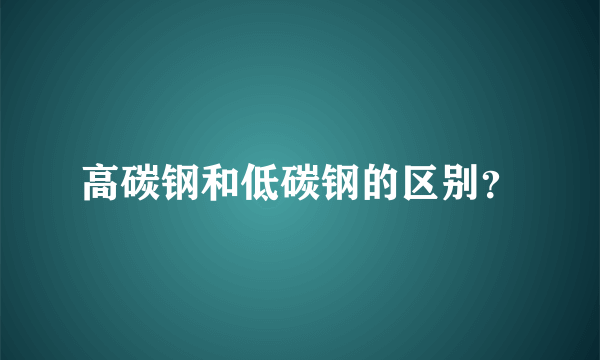 高碳钢和低碳钢的区别?